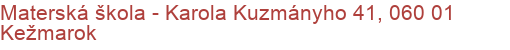 Materská škola - Karola Kuzmányho 41, 060 01 Kežmarok